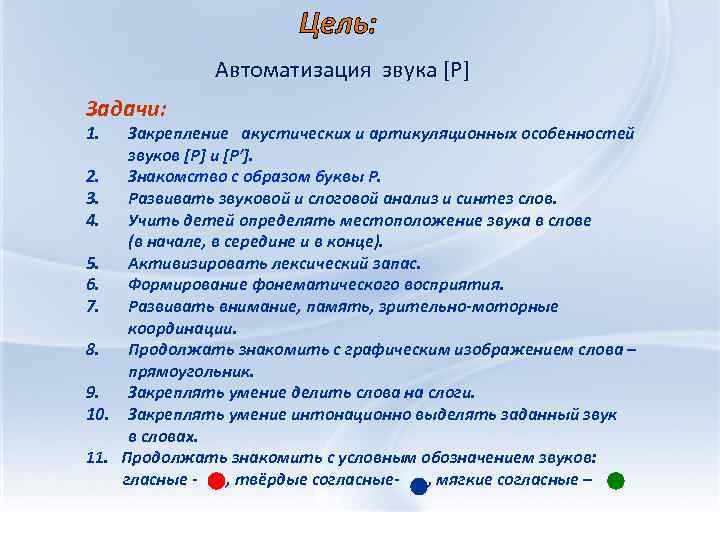 Цель:

Автоматизация звука [Р]

Задачи:
1. Закрепление акустических и артикуляционных особенностей звуков [Р] и [Р'].
2. Знакомство с образом буквы Р.
3. Развивать звуковой и слоговой анализ и синтез слов.
4. Учить детей определять местоположение звука в слове (в начале, в середине и в конце).
5. Активизировать лексический запас.
6. Формирование фонематического восприятия.
7. Развивать внимание, память, зрительно-моторные координации.
8. Продолжать знакомить с графическим изображением слова – прямоугольник.
9. Закреплять умение делить слова на слоги.
10. Закреплять умение интонационно выделять заданный звук в словах.
11. Продолжать знакомить с условным обозначением звуков: гласные - , твёрдые согласные- , мягкие согласные –